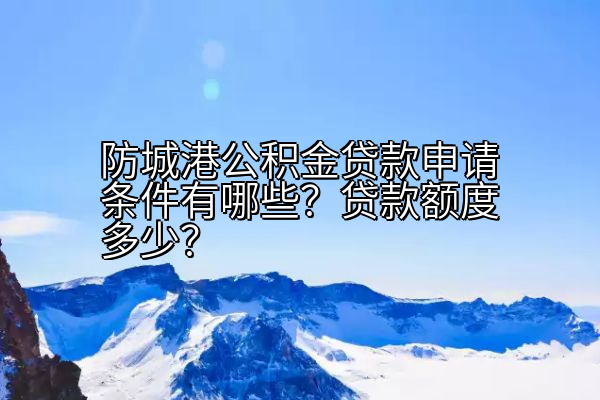 防城港公积金贷款申请条件有哪些？贷款额度多少？